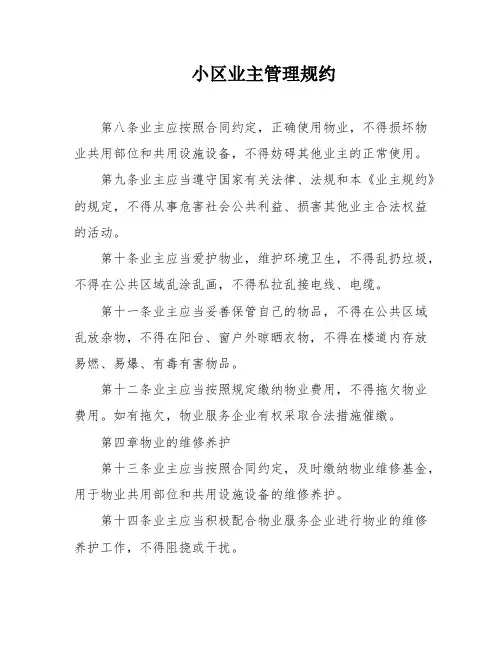 小区业主管理规约

第八条业主应按照合同约定，正确使用物业，不得损坏物业共用部位和共用设施设备，不得妨碍其他业主的正常使用。

第九条业主应当遵守国家有关法律、法规和本《业主规约》的规定，不得从事危害社会公共利益、损害其他业主合法权益的活动。

第十条业主应当爱护物业，维护环境卫生，不得乱扔垃圾，不得在公共区域乱涂乱画，不得私拉乱接电线、电缆。

第十一条业主应当妥善保管自己的物品，不得在公共区域乱放杂物，不得在阳台、窗户外晾晒衣物，不得在楼道内存放易燃、易爆、有毒有害物品。

第十二条业主应当按照规定缴纳物业费用，不得拖欠物业费用。如有拖欠，物业服务企业有权采取合法措施催缴。

第四章物业的维修养护

第十三条业主应当按照合同约定，及时缴纳物业维修基金，用于物业共用部位和共用设施设备的维修养护。

第十四条业主应当积极配合物业服务企业进行物业的维修养护工作，不得阻挠或干扰。